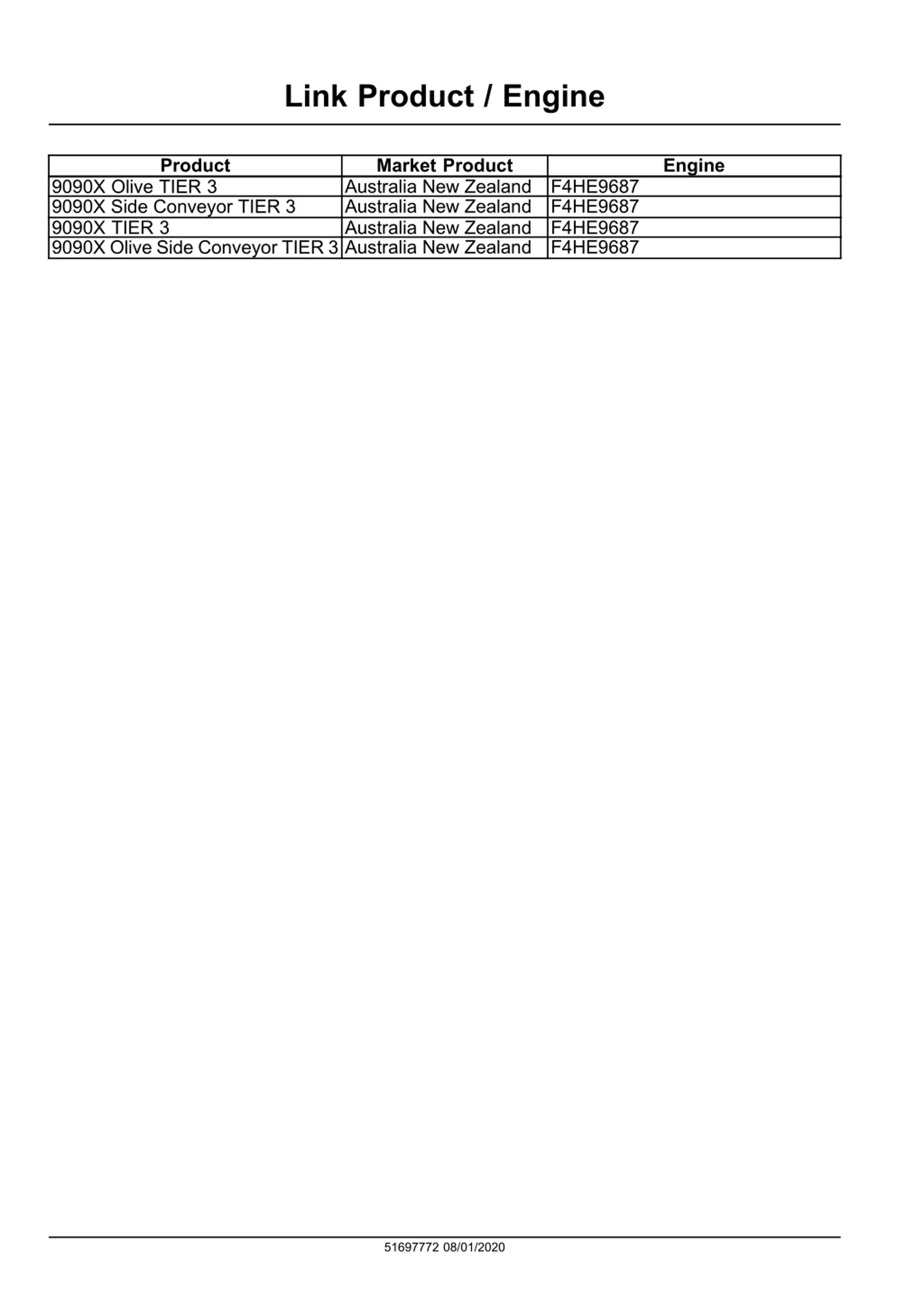 Link Product / Engine

| Product | Market Product | Engine |
|---|---|---|
| 9090X Olive TIER 3 | Australia New Zealand | F4HE9687 |
| 9090X Side Conveyor TIER 3 | Australia New Zealand | F4HE9687 |
| 9090X TIER 3 | Australia New Zealand | F4HE9687 |
| 9090X Olive Side Conveyor TIER 3 | Australia New Zealand | F4HE9687 |

51697772 08/01/2020